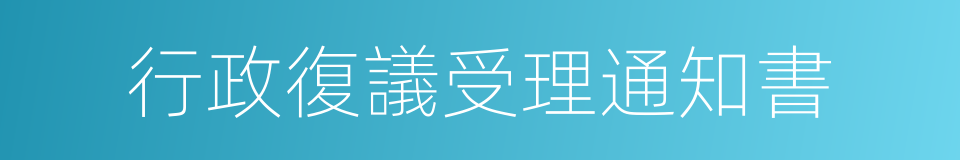 行政復議受理通知書